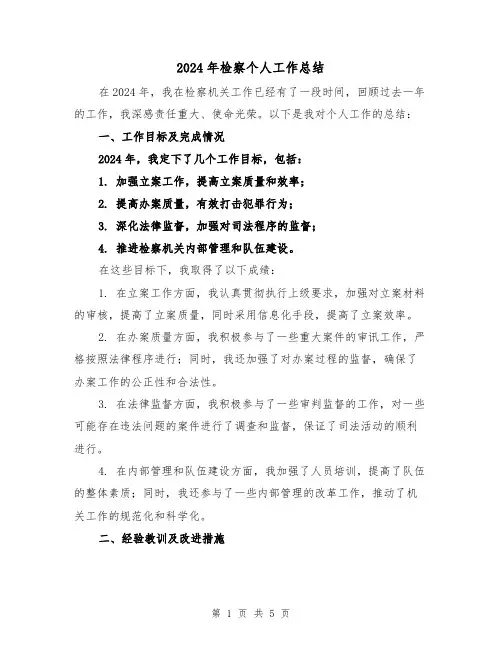 2024年检察个人工作总结

在2024年，我在检察机关工作已经有了一段时间，回顾过去一年的工作，我深感责任重大、使命光荣。以下是我对个人工作的总结：

一、工作目标及完成情况

2024年，我定下了几个工作目标，包括：

1. 加强立案工作，提高立案质量和效率；

2. 提高办案质量，有效打击犯罪行为；

3. 深化法律监督，加强对司法程序的监督；

4. 推进检察机关内部管理和队伍建设。

在这些目标下，我取得了以下成绩：

1. 在立案工作方面，我认真贯彻执行上级要求，加强对立案材料的审核，提高了立案质量，同时采用信息化手段，提高了立案效率。

2. 在办案质量方面，我积极参与了一些重大案件的审讯工作，严格按照法律程序进行；同时，我还加强了对办案过程的监督，确保了办案工作的公正性和合法性。

3. 在法律监督方面，我积极参与了一些审判监督的工作，对一些可能存在违法问题的案件进行了调查和监督，保证了司法活动的顺利进行。

4. 在内部管理和队伍建设方面，我加强了人员培训，提高了队伍的整体素质；同时，我还参与了一些内部管理的改革工作，推动了机关工作的规范化和科学化。

二、经验教训及改进措施

第 1 页 共 5 页